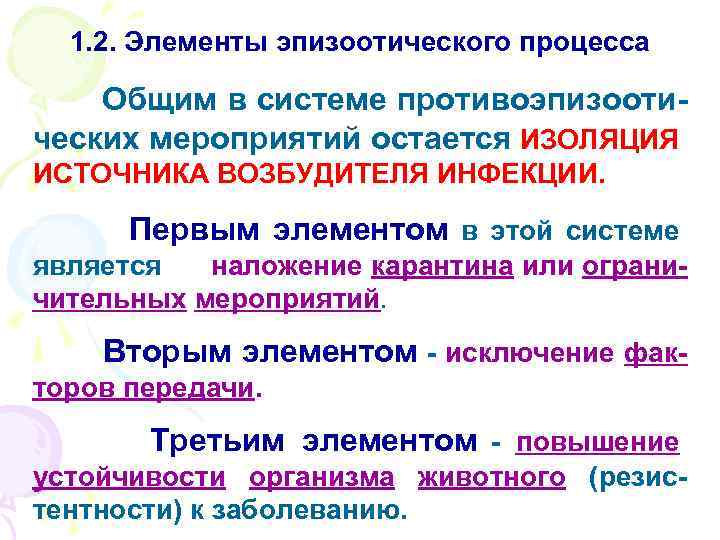 1.2. Элементы эпизоотического процесса

Общим в системе противоэпизоотических мероприятий остается ИЗОЛЯЦИЯ ИСТОЧНИКА ВОЗБУДИТЕЛЯ ИНФЕКЦИИ.

Первым элементом в этой системе является наложение карантина или ограничительных мероприятий.

Вторым элементом - исключение факторов передачи.

Третьим элементом - повышение устойчивости организма животного (резистентности) к заболеванию.